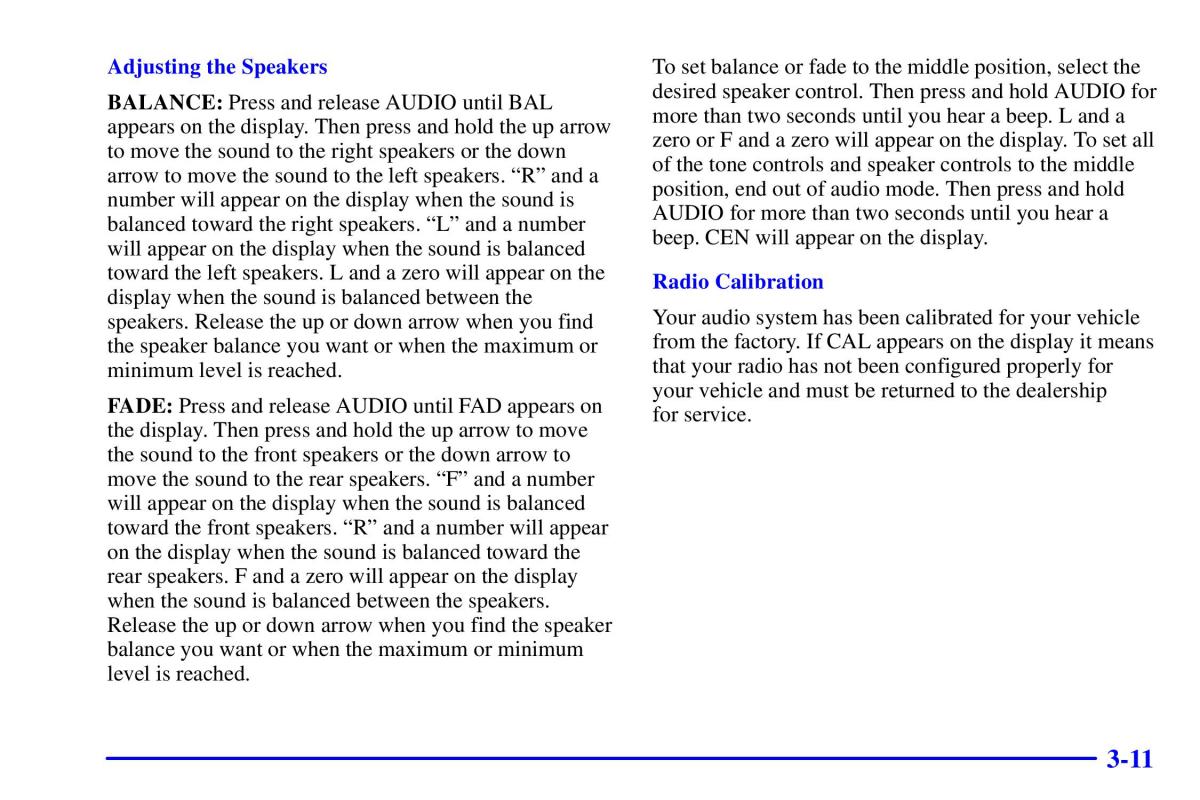 Adjusting the Speakers

BALANCE: Press and release AUDIO until BAL appears on the display. Then press and hold the up arrow to move the sound to the right speakers or the down arrow to move the sound to the left speakers. “R” and a number will appear on the display when the sound is balanced toward the right speakers. “L” and a number will appear on the display when the sound is balanced toward the left speakers. L and a zero will appear on the display when the sound is balanced between the speakers. Release the up or down arrow when you find the speaker balance you want or when the maximum or minimum level is reached.

FADE: Press and release AUDIO until FAD appears on the display. Then press and hold the up arrow to move the sound to the front speakers or the down arrow to move the sound to the rear speakers. “F” and a number will appear on the display when the sound is balanced toward the front speakers. “R” and a number will appear on the display when the sound is balanced toward the rear speakers. F and a zero will appear on the display when the sound is balanced between the speakers. Release the up or down arrow when you find the speaker balance you want or when the maximum or minimum level is reached.

To set balance or fade to the middle position, select the desired speaker control. Then press and hold AUDIO for more than two seconds until you hear a beep. L and a zero or F and a zero will appear on the display. To set all of the tone controls and speaker controls to the middle position, end out of audio mode. Then press and hold AUDIO for more than two seconds until you hear a beep. CEN will appear on the display.

Radio Calibration

Your audio system has been calibrated for your vehicle from the factory. If CAL appears on the display it means that your radio has not been configured properly for your vehicle and must be returned to the dealership for service.

3-11